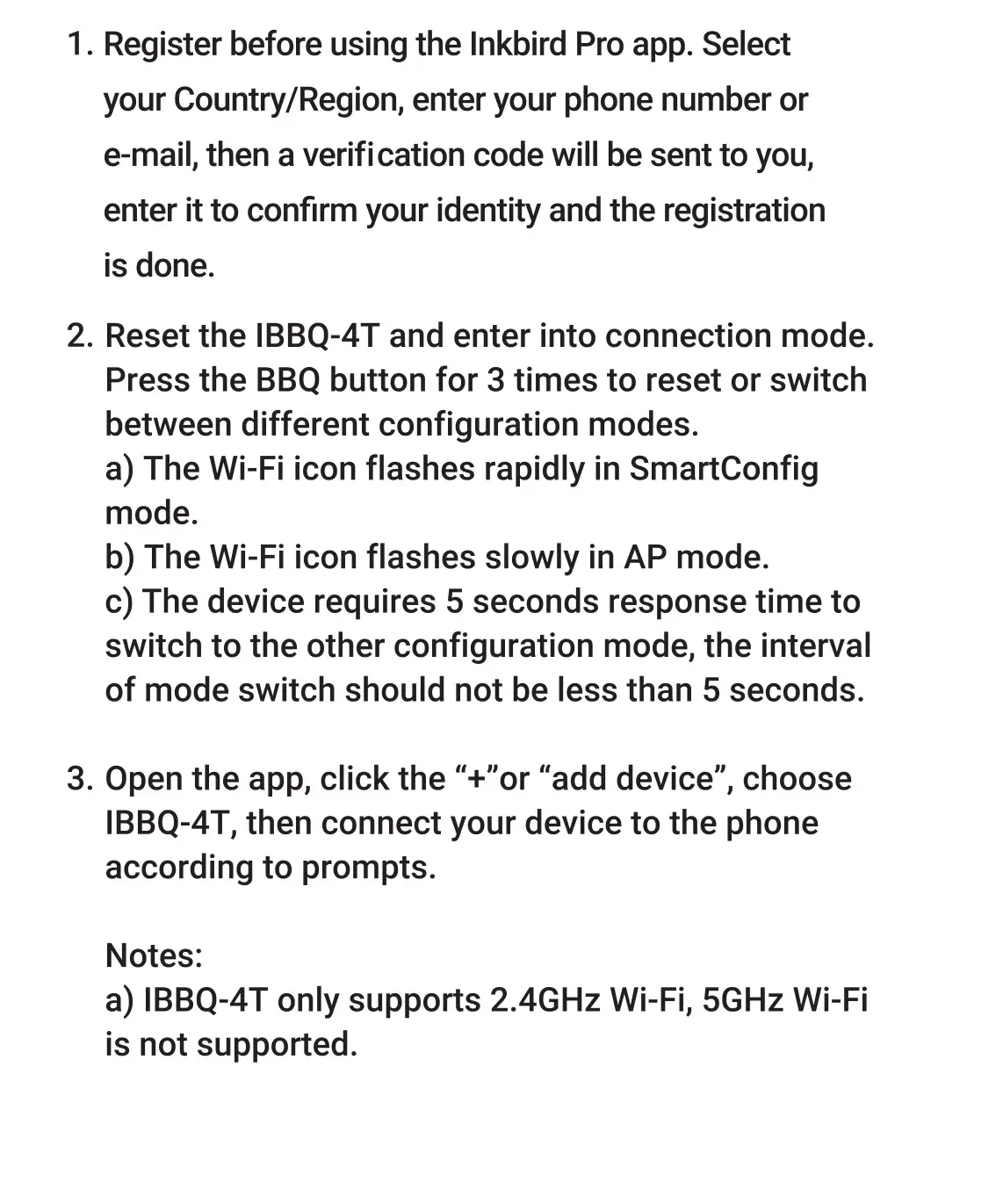 1. Register before using the Inkbird Pro app. Select your Country/Region, enter your phone number or e-mail, then a verification code will be sent to you, enter it to confirm your identity and the registration is done.

2. Reset the IBBQ-4T and enter into connection mode. Press the BBQ button for 3 times to reset or switch between different configuration modes.
a) The Wi-Fi icon flashes rapidly in SmartConfig mode.
b) The Wi-Fi icon flashes slowly in AP mode.
c) The device requires 5 seconds response time to switch to the other configuration mode, the interval of mode switch should not be less than 5 seconds.

3. Open the app, click the “+”or “add device”, choose IBBQ-4T, then connect your device to the phone according to prompts.

Notes:
a) IBBQ-4T only supports 2.4GHz Wi-Fi, 5GHz Wi-Fi is not supported.